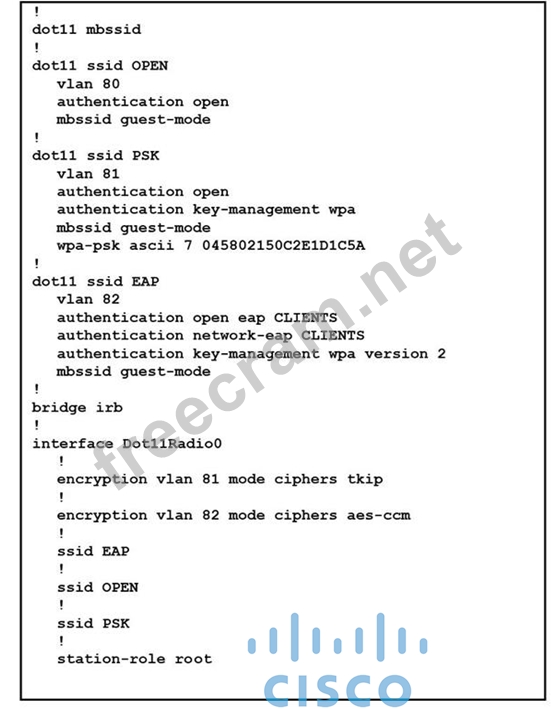 !
dot11 mbssid
!
dot11 ssid OPEN
vlan 80
authentication open
mbssid guest-mode
!
dot11 ssid PSK
vlan 81
authentication open
authentication key-management wpa
mbssid guest-mode
wpa-psk ascii 7 045802150C2E1D1C5A
!
dot11 ssid EAP
vlan 82
authentication open eap CLIENTS
authentication network-eap CLIENTS
authentication key-management wpa version 2
mbssid guest-mode
!
bridge irb
!
interface Dot11Radio0
!
encryption vlan 81 mode ciphers tkip
!
encryption vlan 82 mode ciphers aes-ccm
!
ssid EAP
!
ssid OPEN
!
ssid PSK
!
station-role root

freecram.net

CISCO